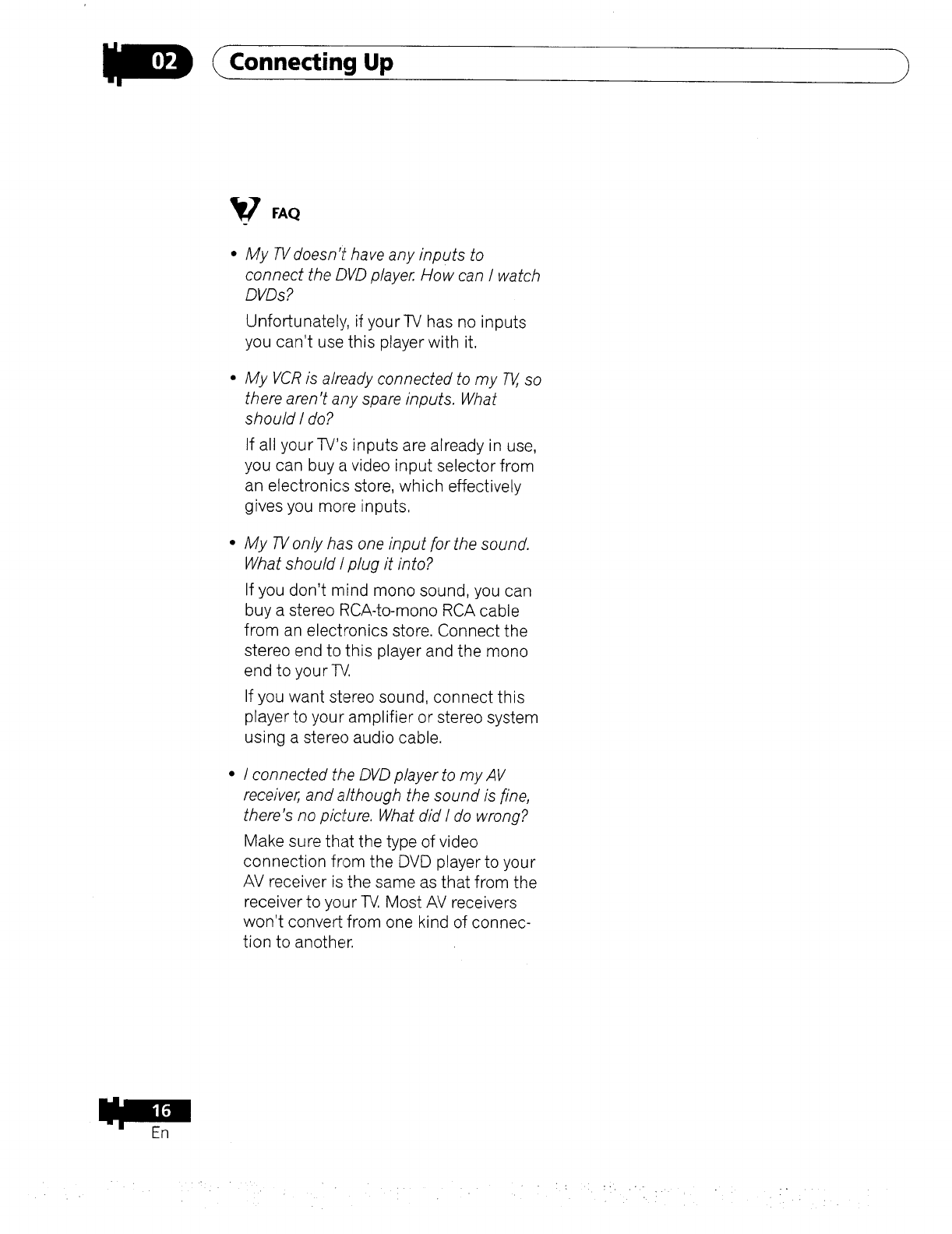 02 Connecting Up

FAQ

• My TV doesn't have any inputs to connect the DVD player. How can I watch DVDs?

Unfortunately, if your TV has no inputs you can't use this player with it.

• My VCR is already connected to my TV, so there aren't any spare inputs. What should I do?

If all your TV's inputs are already in use, you can buy a video input selector from an electronics store, which effectively gives you more inputs.

• My TV only has one input for the sound. What should I plug it into?

If you don't mind mono sound, you can buy a stereo RCA-to-mono RCA cable from an electronics store. Connect the stereo end to this player and the mono end to your TV.

If you want stereo sound, connect this player to your amplifier or stereo system using a stereo audio cable.

• I connected the DVD player to my AV receiver, and although the sound is fine, there's no picture. What did I do wrong?

Make sure that the type of video connection from the DVD player to your AV receiver is the same as that from the receiver to your TV. Most AV receivers won't convert from one kind of connection to another.

16
En